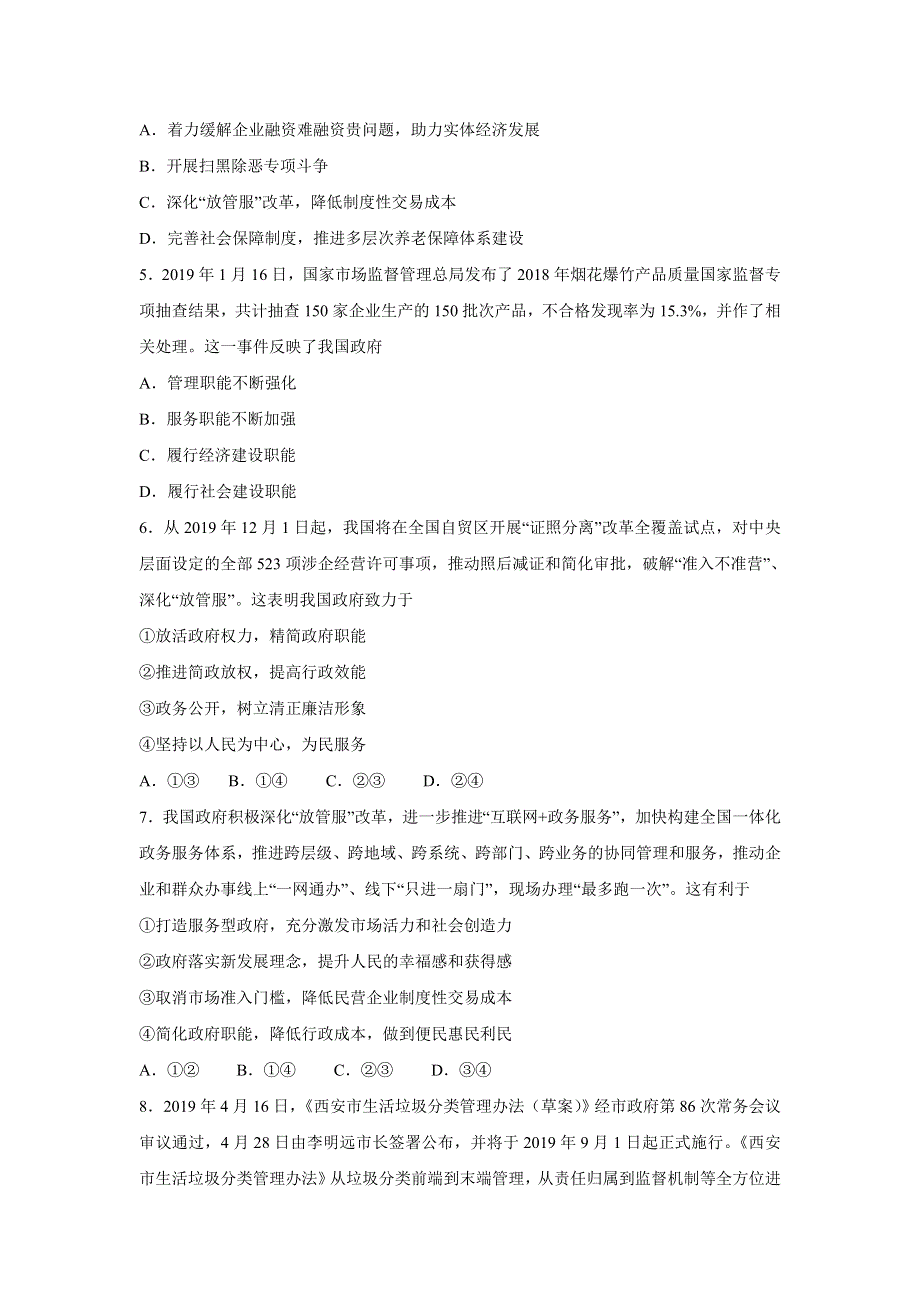 A．着力缓解企业融资难融资贵问题，助力实体经济发展

B．开展扫黑除恶专项斗争

C．深化“放管服”改革，降低制度性交易成本

D．完善社会保障制度，推进多层次养老保障体系建设

5．2019 年 1 月 16 日，国家市场监督管理总局发布了 2018 年烟花爆竹产品质量国家监督专项抽查结果，共计抽查 150 家企业生产的 150 批次产品，不合格发现率为 15.3%，并作了相关处理。这一事件反映了我国政府

A．管理职能不断强化

B．服务职能不断加强

C．履行经济建设职能

D．履行社会建设职能

6．从 2019 年 12 月 1 日起，我国将在全国自贸区开展“证照分离”改革全覆盖试点，对中央层面设定的全部 523 项涉企经营许可事项，推动照后减证和简化审批，破解“准入不准营”、深化“放管服”。这表明我国政府致力于

①放活政府权力，精简政府职能

②推进简政放权，提高行政效能

③政务公开，树立清正廉洁形象

④坚持以人民为中心，为民服务

A．①③　B．①④　C．②③　D．②④

7．我国政府积极深化“放管服”改革，进一步推进“互联网+政务服务”，加快构建全国一体化政务服务体系，推进跨层级、跨地域、跨系统、跨部门、跨业务的协同管理和服务，推动企业和群众办事线上“一网通办”、线下“只进一扇门”，现场办理“最多跑一次”。这有利于

①打造服务型政府，充分激发市场活力和社会创造力

②政府落实新发展理念，提升人民的幸福感和获得感

③取消市场准入门槛，降低民营企业制度性交易成本

④简化政府职能，降低行政成本，做到便民惠民利民

A．①②　B．①④　C．②③　D．③④

8．2019 年 4 月 16 日，《西安市生活垃圾分类管理办法（草案）》经市政府第 86 次常务会议审议通过，4 月 28 日由李明远市长签署公布，并将于 2019 年 9 月 1 日起正式施行。《西安市生活垃圾分类管理办法》从垃圾分类前端到末端管理，从责任归属到监督机制等全方位进